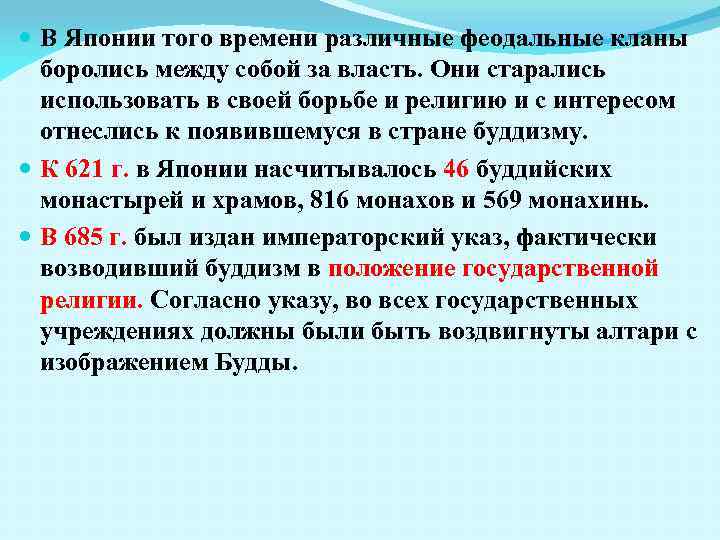 В Японии того времени различные феодальные кланы боролись между собой за власть. Они старались использовать в своей борьбе и религию и с интересом отнеслись к появившемуся в стране буддизму.

К 621 г. в Японии насчитывалось 46 буддийских монастырей и храмов, 816 монахов и 569 монахинь.

В 685 г. был издан императорский указ, фактически возводивший буддизм в положение государственной религии. Согласно указу, во всех государственных учреждениях должны были быть воздвигнуты алтари с изображением Будды.